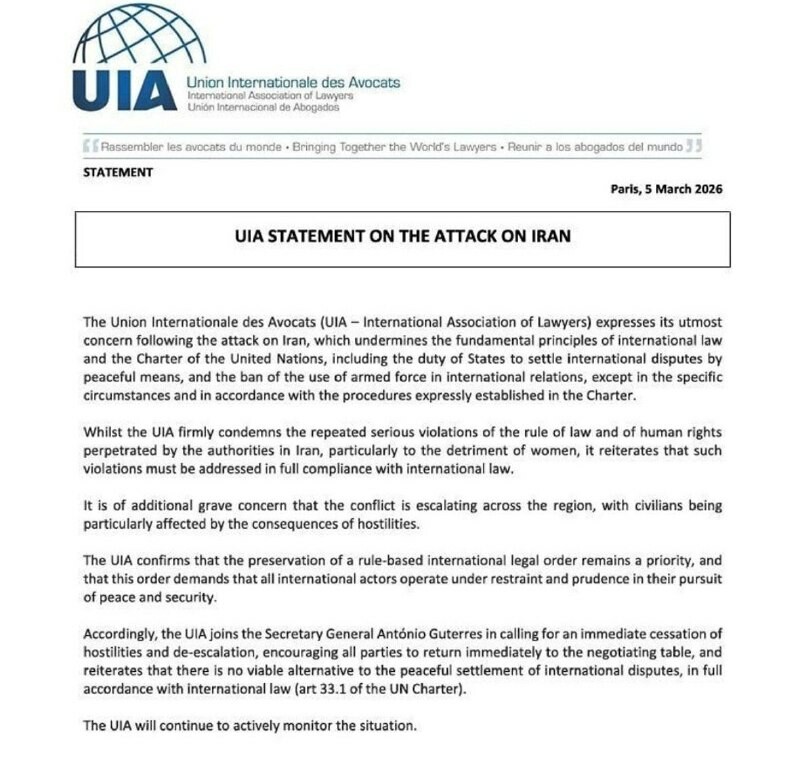 UIA Union Internationale des Avocats
International Association of Lawyers
Unión Internacional de Abogados

Rassembler les avocats du monde • Bringing Together the World's Lawyers • Reunir a los abogados del mundo

STATEMENT

Paris, 5 March 2026

UIA STATEMENT ON THE ATTACK ON IRAN

The Union Internationale des Avocats (UIA – International Association of Lawyers) expresses its utmost concern following the attack on Iran, which undermines the fundamental principles of international law and the Charter of the United Nations, including the duty of States to settle international disputes by peaceful means, and the ban of the use of armed force in international relations, except in the specific circumstances and in accordance with the procedures expressly established in the Charter.

Whilst the UIA firmly condemns the repeated serious violations of the rule of law and of human rights perpetrated by the authorities in Iran, particularly to the detriment of women, it reiterates that such violations must be addressed in full compliance with international law.

It is of additional grave concern that the conflict is escalating across the region, with civilians being particularly affected by the consequences of hostilities.

The UIA confirms that the preservation of a rule-based international legal order remains a priority, and that this order demands that all international actors operate under restraint and prudence in their pursuit of peace and security.

Accordingly, the UIA joins the Secretary General António Guterres in calling for an immediate cessation of hostilities and de-escalation, encouraging all parties to return immediately to the negotiating table, and reiterates that there is no viable alternative to the peaceful settlement of international disputes, in full accordance with international law (art 33.1 of the UN Charter).

The UIA will continue to actively monitor the situation.